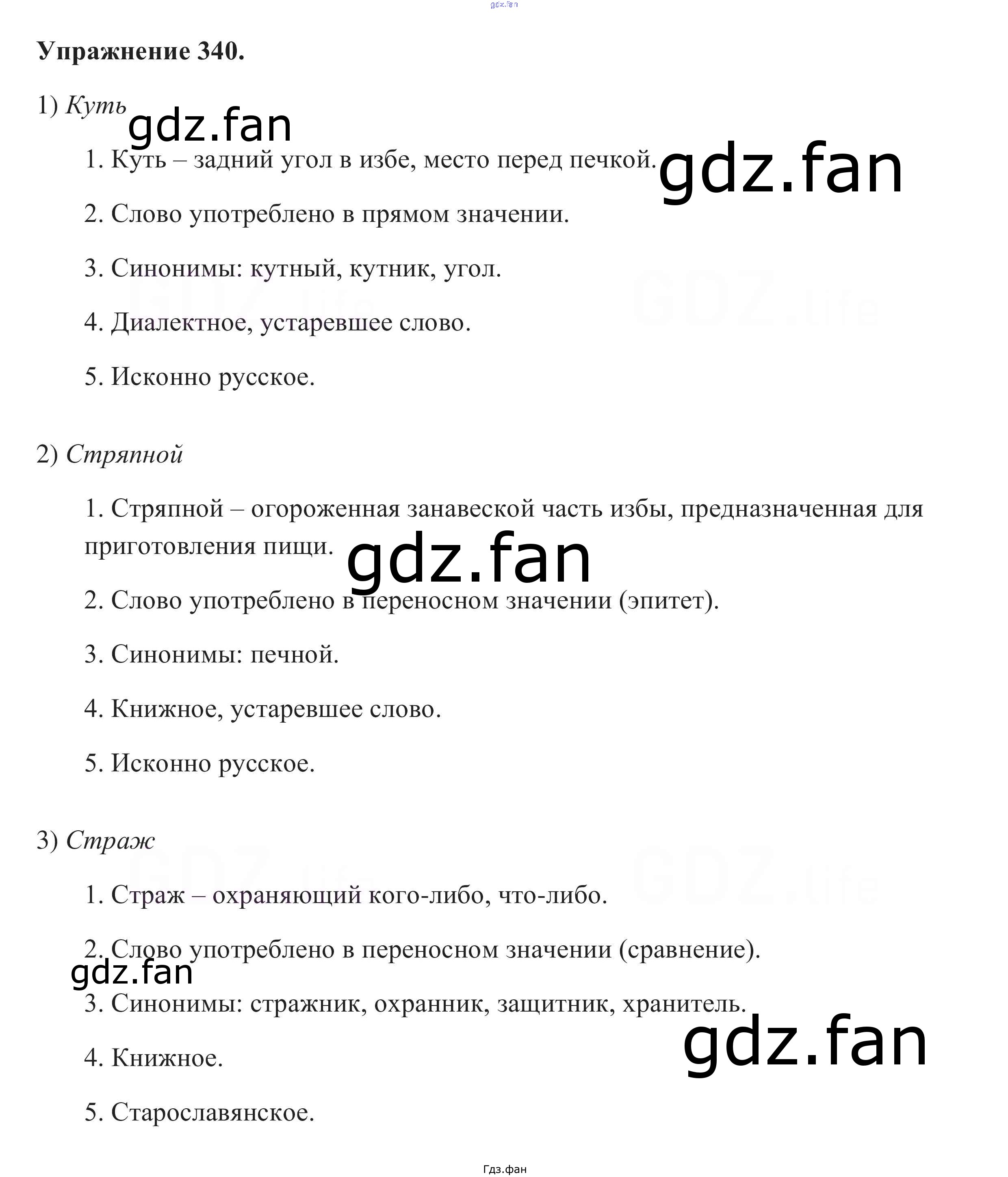 Упражнение 340.

1) Куть

1. Куть – задний угол в избе, место перед печкой.

2. Слово употреблено в прямом значении.

3. Синонимы: кутный, кутник, угол.

4. Диалектное, устаревшее слово.

5. Исконно русское.

2) Стряпной

1. Стряпной – огороженная занавеской часть избы, предназначенная для приготовления пищи.

2. Слово употреблено в переносном значении (эпитет).

3. Синонимы: печной.

4. Книжное, устаревшее слово.

5. Исконно русское.

3) Страж

1. Страж – охраняющий кого-либо, что-либо.

2. Слово употреблено в переносном значении (сравнение).

3. Синонимы: стражник, охранник, защитник, хранитель.

4. Книжное.

5. Старославянское.

Гдз.фан

gdz.fan

GDZ.life